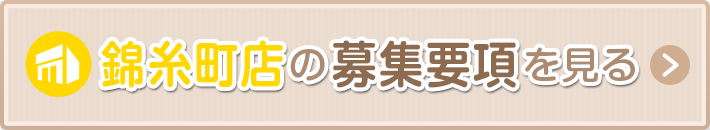 錦糸町店の募集要項を見る